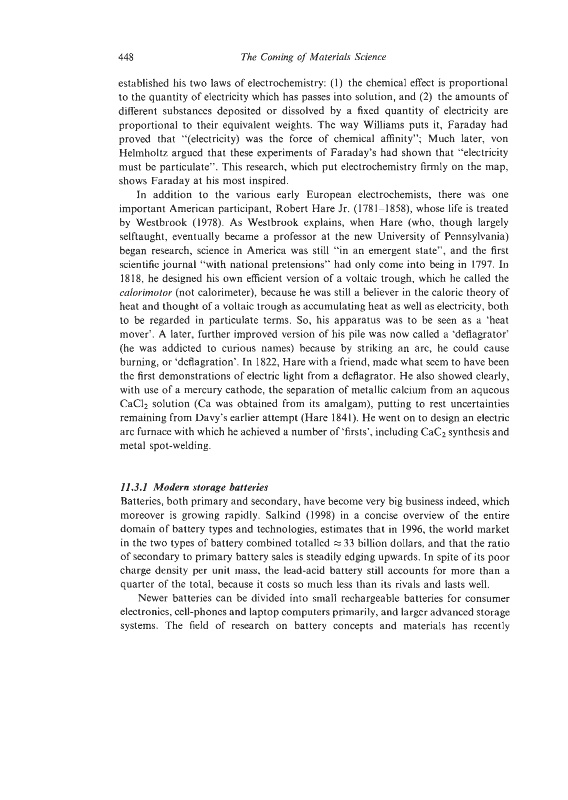 448 The Coming of Materials Science

established his two laws of electrochemistry: (1) the chemical effect is proportional to the quantity of electricity which has passes into solution, and (2) the amounts of different substances deposited or dissolved by a fixed quantity of electricity are proportional to their equivalent weights. The way Williams puts it, Faraday had proved that "(electricity) was the force of chemical affinity"; Much later, von Helmholtz argued that these experiments of Faraday's had shown that "electricity must be particulate". This research, which put electrochemistry firmly on the map, shows Faraday at his most inspired.

In addition to the various early European electrochemists, there was one important American participant, Robert Hare Jr. (1781–1858), whose life is treated by Westbrook (1978). As Westbrook explains, when Hare (who, though largely selftaught, eventually became a professor at the new University of Pennsylvania) began research, science in America was still "in an emergent state", and the first scientific journal "with national pretensions" had only come into being in 1797. In 1818, he designed his own efficient version of a voltaic trough, which he called the calorimotor (not calorimeter), because he was still a believer in the caloric theory of heat and thought of a voltaic trough as accumulating heat as well as electricity, both to be regarded in particulate terms. So, his apparatus was to be seen as a 'heat mover'. A later, further improved version of his pile was now called a 'deflagrator' (he was addicted to curious names) because by striking an arc, he could cause burning, or 'deflagration'. In 1822, Hare with a friend, made what seem to have been the first demonstrations of electric light from a deflagrator. He also showed clearly, with use of a mercury cathode, the separation of metallic calcium from an aqueous $CaCl_2$ solution (Ca was obtained from its amalgam), putting to rest uncertainties remaining from Davy's earlier attempt (Hare 1841). He went on to design an electric arc furnace with which he achieved a number of 'firsts', including $CaC_2$ synthesis and metal spot-welding.

11.3.1 Modern storage batteries
Batteries, both primary and secondary, have become very big business indeed, which moreover is growing rapidly. Salkind (1998) in a concise overview of the entire domain of battery types and technologies, estimates that in 1996, the world market in the two types of battery combined totalled $\approx 33$ billion dollars, and that the ratio of secondary to primary battery sales is steadily edging upwards. In spite of its poor charge density per unit mass, the lead-acid battery still accounts for more than a quarter of the total, because it costs so much less than its rivals and lasts well.

Newer batteries can be divided into small rechargeable batteries for consumer electronics, cell-phones and laptop computers primarily, and larger advanced storage systems. The field of research on battery concepts and materials has recently